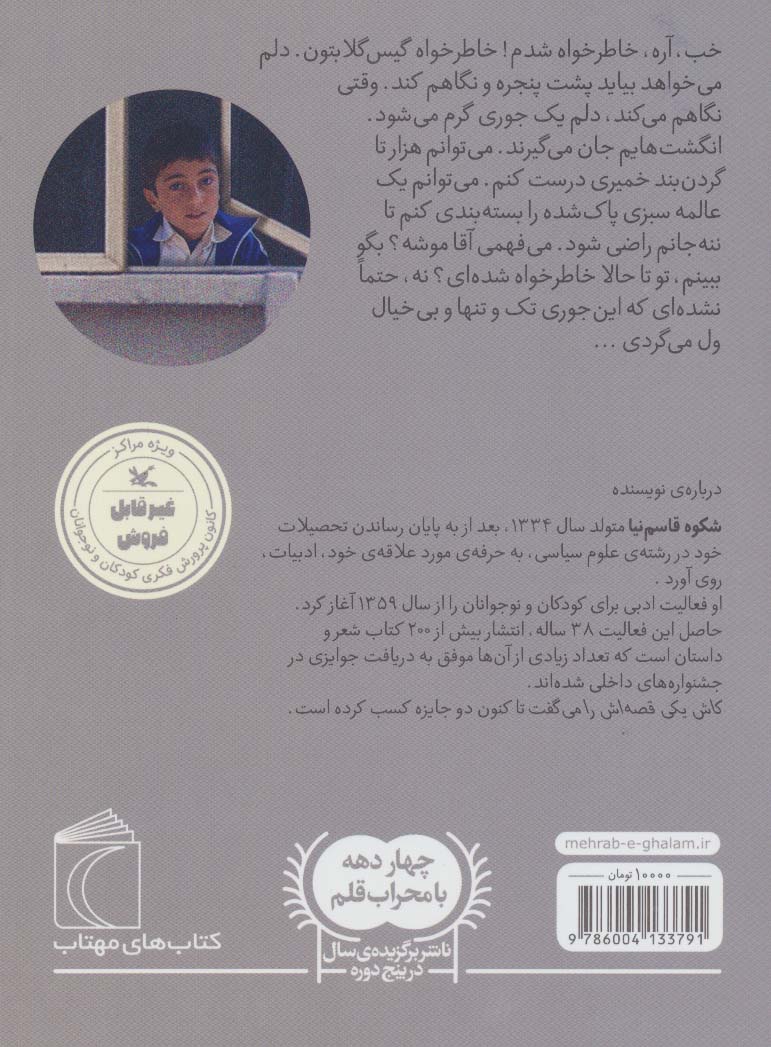 خب، آره، خاطرخواه شدم! خاطرخواه گیس‌گلابتون. دلم می‌خواهد بیاید پشت پنجره و نگاهم کند. وقتی نگاهم می‌کند، دلم یک جوری گرم می‌شود. انگشت‌هایم جان می‌گیرند. می‌توانم هزار تا گردن‌بند خمیری درست کنم. می‌توانم یک عالمه سبزی پاک‌شده را بسته‌بندی کنم تا ننه‌جانم راضی شود. می‌فهمی آقا موشه؟ بگو ببینم، تو تا حالا خاطرخواه شده‌ای؟ نه، حتماً نشده‌ای که این‌جوری تک و تنها و بی‌خیال ول می‌گردی ...

ویژه مراکز
غیر قابل فروش
کانون پرورش فکری کودکان و نوجوانان

درباره‌ی نویسنده

شکوه قاسم‌نیا متولد سال ۱۳۳۴، بعد از به پایان رساندن تحصیلات خود در رشته‌ی علوم سیاسی، به حرفه‌ی مورد علاقه‌ی خود، ادبیات، روی آورد.
او فعالیت ادبی برای کودکان و نوجوانان را از سال ۱۳۵۹ آغاز کرد. حاصل این فعالیت ۳۸ ساله، انتشار بیش از ۲۰۰ کتاب شعر و داستان است که تعداد زیادی از آن‌ها موفق به دریافت جوایزی در جشنواره‌های داخلی شده‌اند.
کاش یکی قصه‌اش را می‌گفت تا کنون دو جایزه کسب کرده است.

کتاب‌های مهتاب

چهار دهه با محراب قلم
ناشر برگزیده‌ی سال در پنج دوره

mehrab-e-ghalam.ir
۱۰۰۰۰ تومان
9 786004 133791